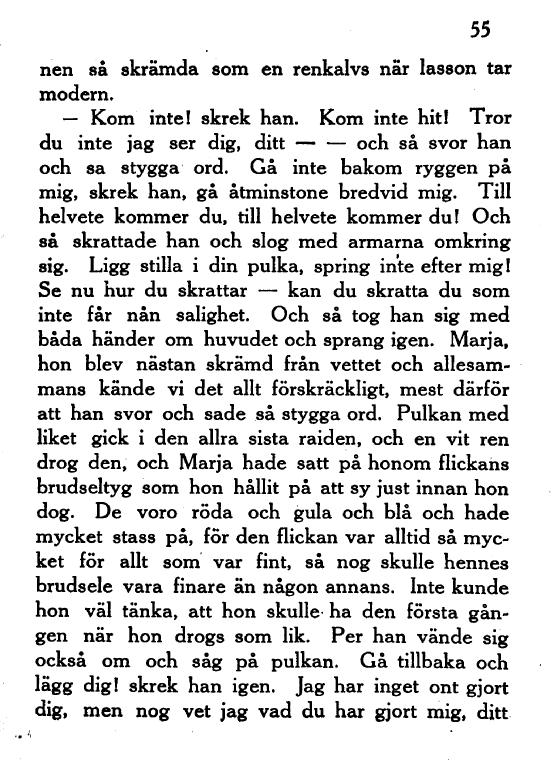 55

nen så skrämda som en renkalvs när lasson tar modern.

— Kom inte! skrek han. Kom inte hit! Tror du inte jag ser dig, ditt — — och så svor han och sa stygga ord. Gå inte bakom ryggen på mig, skrek han, gå åtminstone bredvid mig. Till helvete kommer du, till helvete kommer du! Och så skrattade han och slog med armarna omkring sig. Ligg stilla i din pulka, spring inte efter mig! Se nu hur du skrattar — kan du skratta du som inte får nån salighet. Och så tog han sig med båda händer om huvudet och sprang igen. Marja, hon blev nästan skrämd från vettet och allesammans kände vi det allt förskräckligt, mest därför att han svor och sade så stygga ord. Pulkan med liket gick i den allra sista raiden, och en vit ren drog den, och Marja hade satt på honom flickans brudseltyg som hon hållit på att sy just innan hon dog. De voro röda och gula och blå och hade mycket stass på, för den flickan var alltid så mycket för allt som var fint, så nog skulle hennes brudsele vara finare än någon annans. Inte kunde hon väl tänka, att hon skulle ha den första gången när hon drogs som lik. Per han vände sig också om och såg på pulkan. Gå tillbaka och lägg dig! skrek han igen. Jag har inget ont gjort dig, men nog vet jag vad du har gjort mig, ditt